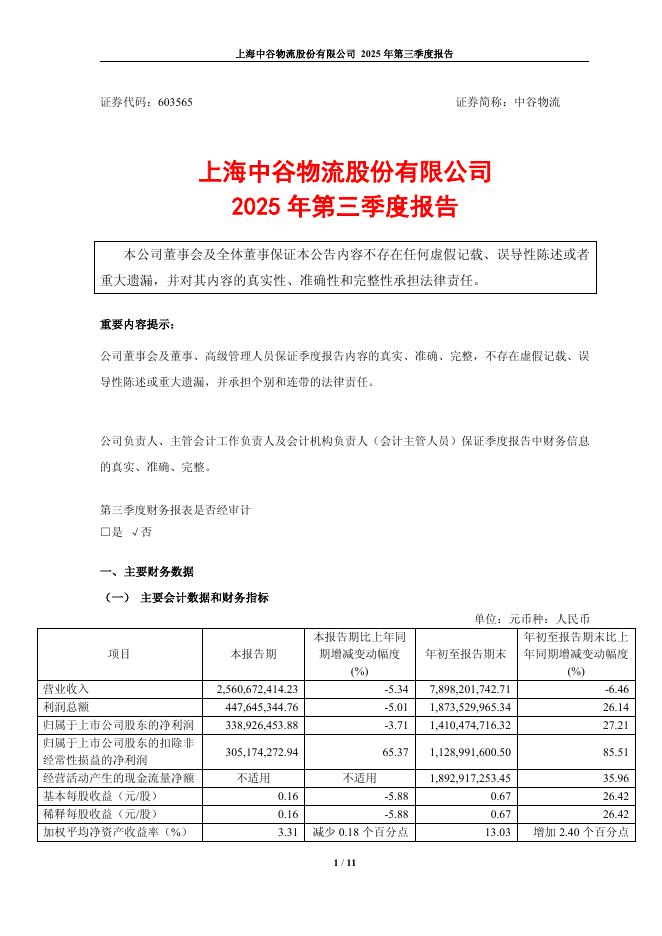 上海中谷物流股份有限公司 2025 年第三季度报告

证券代码：603565　　　　　　　　　　　　　　　　　　　证券简称：中谷物流

上海中谷物流股份有限公司
2025 年第三季度报告

本公司董事会及全体董事保证本公告内容不存在任何虚假记载、误导性陈述或者重大遗漏，并对其内容的真实性、准确性和完整性承担法律责任。

重要内容提示：

公司董事会及董事、高级管理人员保证季度报告内容的真实、准确、完整，不存在虚假记载、误导性陈述或重大遗漏，并承担个别和连带的法律责任。

公司负责人、主管会计工作负责人及会计机构负责人（会计主管人员）保证季度报告中财务信息的真实、准确、完整。

第三季度财务报表是否经审计
□是 √否

一、主要财务数据

（一） 主要会计数据和财务指标

单位：元币种：人民币

| 项目 | 本报告期 | 本报告期比上年同期增减变动幅度(%) | 年初至报告期末 | 年初至报告期末比上年同期增减变动幅度(%) |
|---|---|---|---|---|
| 营业收入 | 2,560,672,414.23 | -5.34 | 7,898,201,742.71 | -6.46 |
| 利润总额 | 447,645,344.76 | -5.01 | 1,873,529,965.34 | 26.14 |
| 归属于上市公司股东的净利润 | 338,926,453.88 | -3.71 | 1,410,474,716.32 | 27.21 |
| 归属于上市公司股东的扣除非经常性损益的净利润 | 305,174,272.94 | 65.37 | 1,128,991,600.50 | 85.51 |
| 经营活动产生的现金流量净额 | 不适用 | 不适用 | 1,892,917,253.45 | 35.96 |
| 基本每股收益（元/股） | 0.16 | -5.88 | 0.67 | 26.42 |
| 稀释每股收益（元/股） | 0.16 | -5.88 | 0.67 | 26.42 |
| 加权平均净资产收益率（%） | 3.31 | 减少 0.18 个百分点 | 13.03 | 增加 2.40 个百分点 |

1 / 11